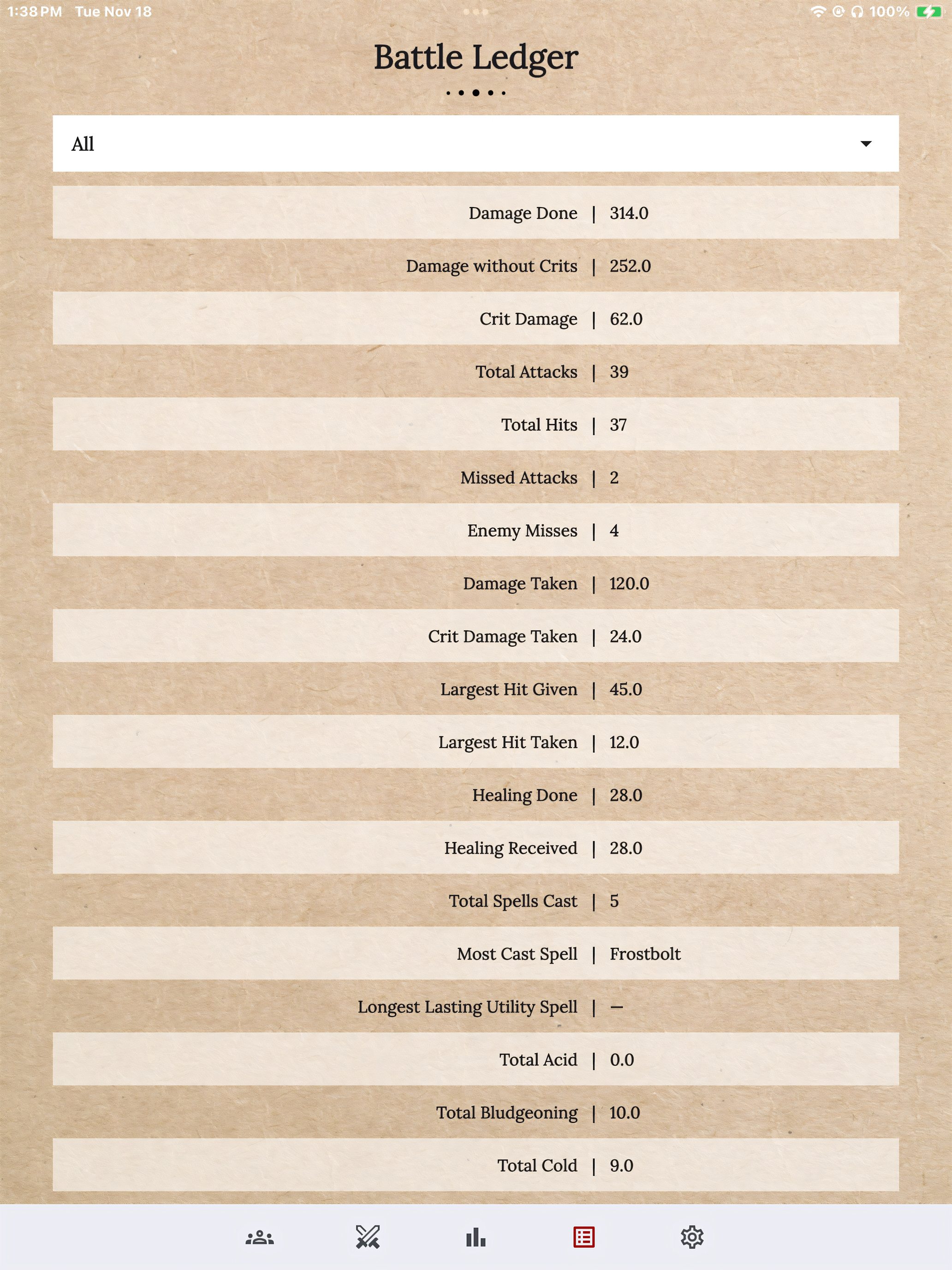 1:38 PM Tue Nov 18

100%

Battle Ledger

All

Damage Done | 314.0

Damage without Crits | 252.0

Crit Damage | 62.0

Total Attacks | 39

Total Hits | 37

Missed Attacks | 2

Enemy Misses | 4

Damage Taken | 120.0

Crit Damage Taken | 24.0

Largest Hit Given | 45.0

Largest Hit Taken | 12.0

Healing Done | 28.0

Healing Received | 28.0

Total Spells Cast | 5

Most Cast Spell | Frostbolt

Longest Lasting Utility Spell | —

Total Acid | 0.0

Total Bludgeoning | 10.0

Total Cold | 9.0